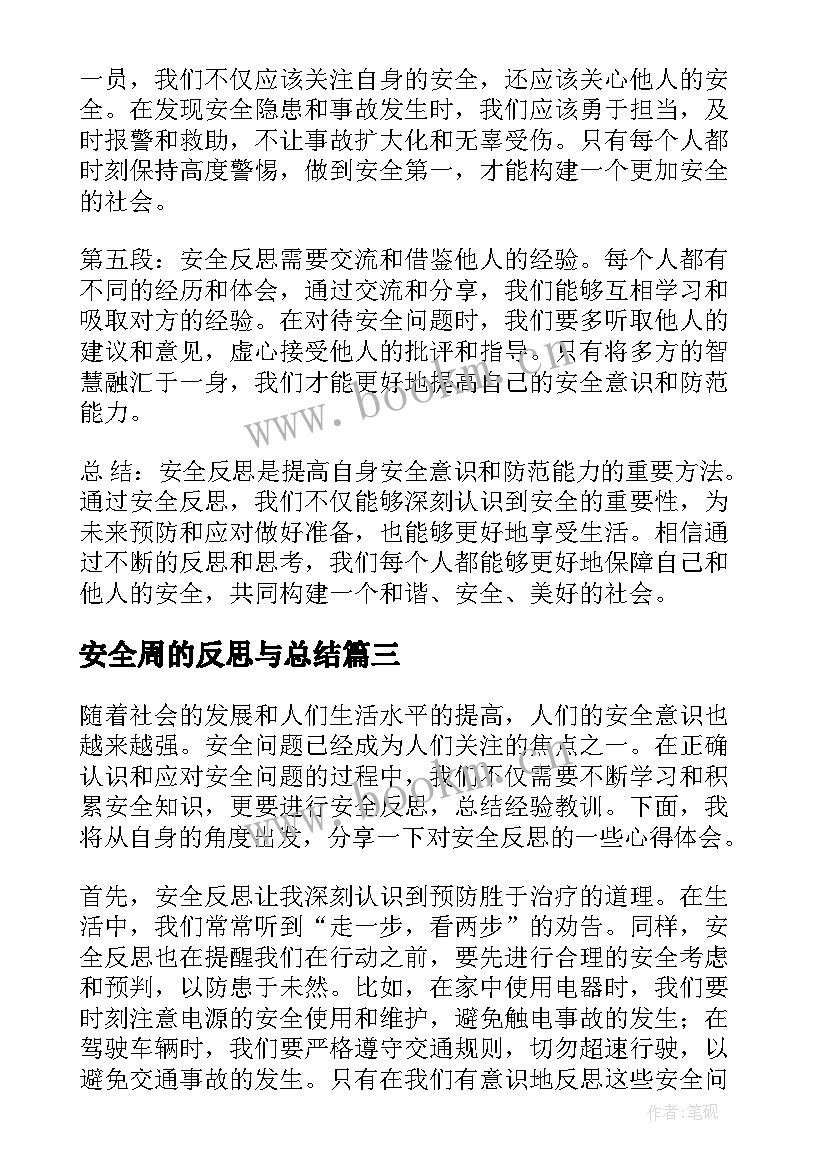 一员，我们不仅应该关注自身的安全，还应该关心他人的安全。在发现安全隐患和事故发生时，我们应该勇于担当，及时报警和救助，不让事故扩大化和无辜受伤。只有每个人都时刻保持高度警惕，做到安全第一，才能构建一个更加安全的社会。

第五段：安全反思需要交流和借鉴他人的经验。每个人都有不同的经历和体会，通过交流和分享，我们能够互相学习和吸取对方的经验。在对待安全问题时，我们要多听取他人的建议和意见，虚心接受他人的批评和指导。只有将多方的智慧融汇于一身，我们才能更好地提高自己的安全意识和防范能力。

总 结：安全反思是提高自身安全意识和防范能力的重要方法。通过安全反思，我们不仅能够深刻认识到安全的重要性，为未来预防和应对做好准备，也能够更好地享受生活。相信通过不断的反思和思考，我们每个人都能够更好地保障自己和他人的安全，共同构建一个和谐、安全、美好的社会。

安全周的反思与总结篇三

随着社会的发展和人们生活水平的提高，人们的安全意识也越来越强。安全问题已经成为人们关注的焦点之一。在正确认识和应对安全问题的过程中，我们不仅需要不断学习和积累安全知识，更要进行安全反思，总结经验教训。下面，我将从自身的角度出发，分享一下对安全反思的一些心得体会。

首先，安全反思让我深刻认识到预防胜于治疗的道理。在生活中，我们常常听到“走一步，看两步”的劝告。同样，安全反思也在提醒我们在行动之前，要先进行合理的安全考虑和预判，以防患于未然。比如，在家中使用电器时，我们要时刻注意电源的安全使用和维护，避免触电事故的发生；在驾驶车辆时，我们要严格遵守交通规则，切勿超速行驶，以避免交通事故的发生。只有在我们有意识地反思这些安全问

www.bookm.com

作者:笔砚